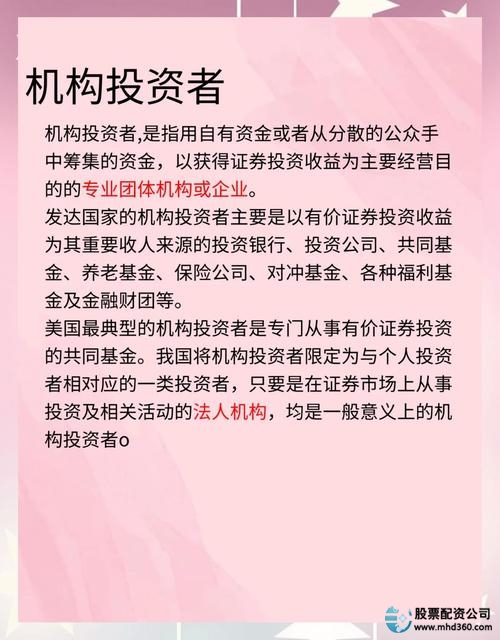 机构投资者

机构投资者,是指用自有资金或者从分散的公众手中筹集的资金，以获得证券投资收益为主要经营目的的专业团体机构或企业。
发达国家的机构投资者主要是以有价证券投资收益为其重要收人来源的投资银行、投资公司、共同基金、养老基金、保险公司、对冲基金、各种福利基金及金融财团等。
美国最典型的机构投资者是专门从事有价证券投资的共同基金。我国将机构投资者限定为与个人投资者相对应的一类投资者，只要是在证券市场上从事投资及相关活动的法人机构，均是一般意义上的机构投资者o

股票配资公司
www.mhd360.com